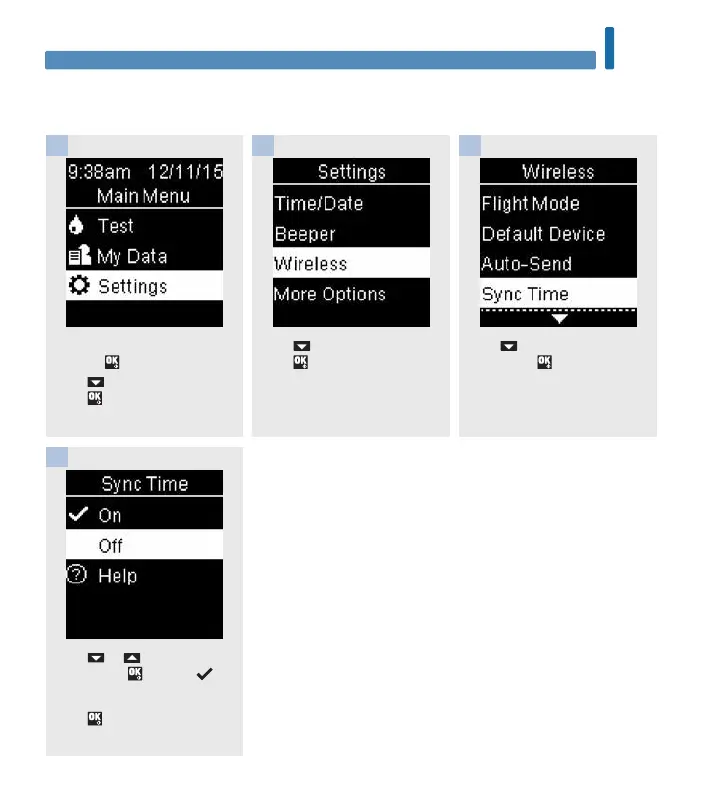 9:38am 12/11/15
Main Menu
Test
My Data
Settings

OK

OK

Settings
Time/Date
Beeper
Wireless
More Options

OK

Wireless
Flight Mode
Default Device
Auto-Send
Sync Time

OK

Sync Time
On
Off
Help

OK

OK